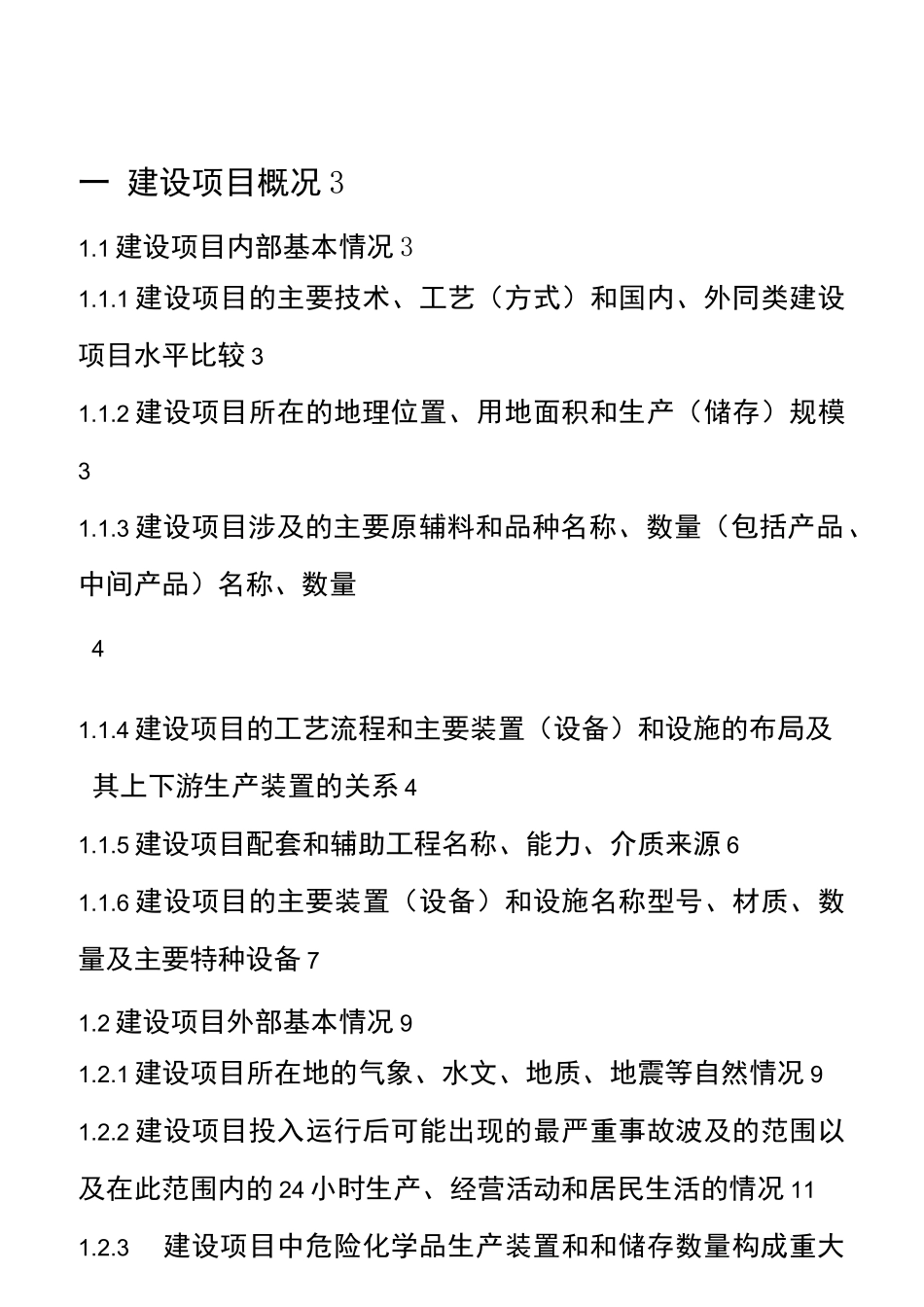 一 建设项目概况 3

1.1 建设项目内部基本情况 3

1.1.1 建设项目的主要技术、工艺（方式）和国内、外同类建设项目水平比较 3

1.1.2 建设项目所在的地理位置、用地面积和生产（储存）规模 3

1.1.3 建设项目涉及的主要原辅料和品种名称、数量（包括产品、中间产品）名称、数量

4

1.1.4 建设项目的工艺流程和主要装置（设备）和设施的布局及其上下游生产装置的关系 4

1.1.5 建设项目配套和辅助工程名称、能力、介质来源 6

1.1.6 建设项目的主要装置（设备）和设施名称型号、材质、数量及主要特种设备 7

1.2 建设项目外部基本情况 9

1.2.1 建设项目所在地的气象、水文、地质、地震等自然情况 9

1.2.2 建设项目投入运行后可能出现的最严重事故波及的范围以及在此范围内的 24 小时生产、经营活动和居民生活的情况 11

1.2.3 建设项目中危险化学品生产装置和和储存数量构成重大